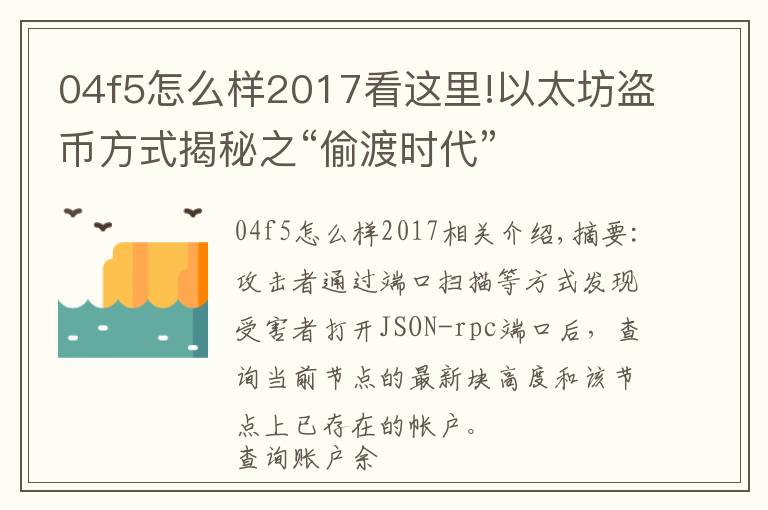 04f5怎么样2017看这里!以太坊盗币方式揭秘之“偷渡时代”

04f5怎么样2017相关介绍,摘要:攻击者通过端口扫描等方式发现受害者打开JSON-rpc端口后,查询当前节点的最新块高度和该节点上已存在的帐户。
查询账户余